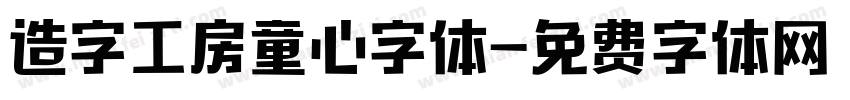 造字工房童心字体-免费字体网